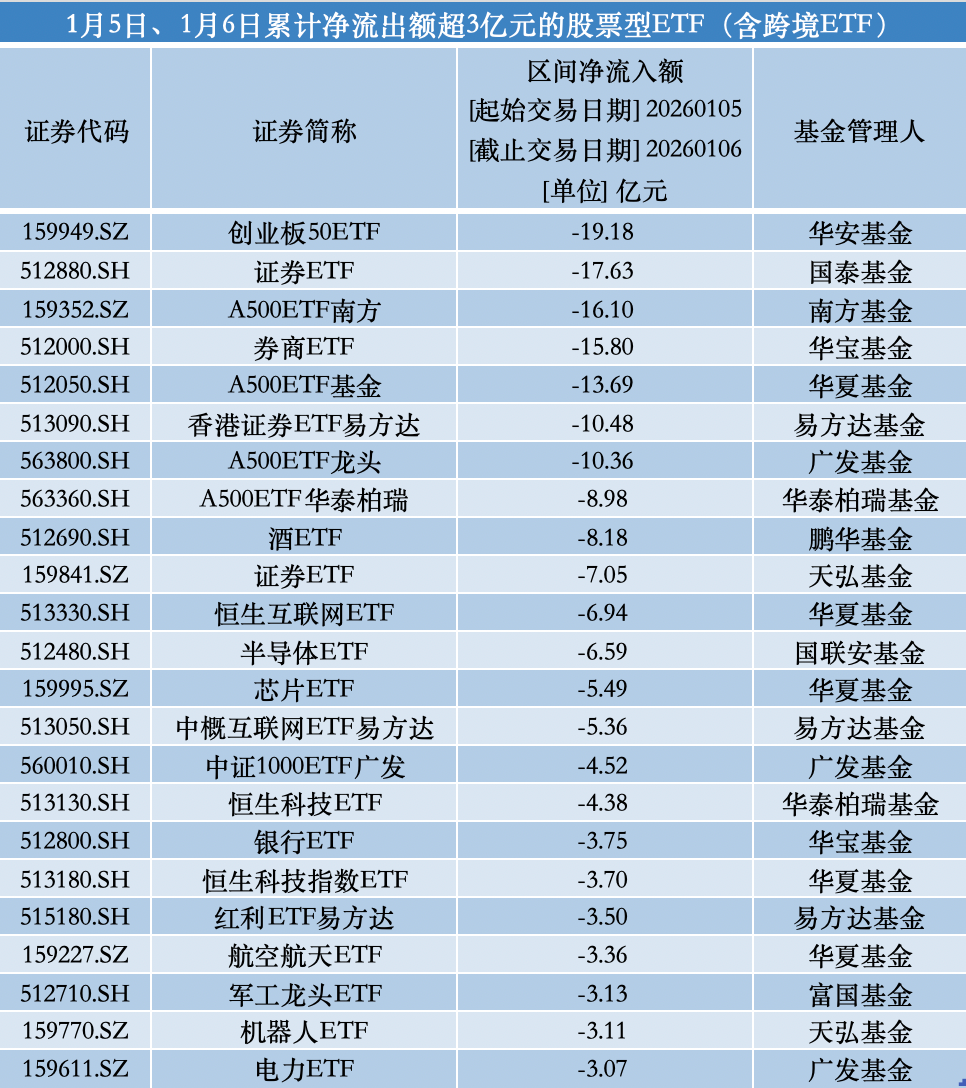 1月5日、1月6日累计净流出额超3亿元的股票型ETF（含跨境ETF）

| 证券代码 | 证券简称 | 区间净流入额 [起始交易日期] 20260105 [截止交易日期] 20260106 [单位] 亿元 | 基金管理人 |
|---|---|---|---|
| 159949.SZ | 创业板50ETF | -19.18 | 华安基金 |
| 512880.SH | 证券ETF | -17.63 | 国泰基金 |
| 159352.SZ | A500ETF南方 | -16.10 | 南方基金 |
| 512000.SH | 券商ETF | -15.80 | 华宝基金 |
| 512050.SH | A500ETF基金 | -13.69 | 华夏基金 |
| 513090.SH | 香港证券ETF易方达 | -10.48 | 易方达基金 |
| 563800.SH | A500ETF龙头 | -10.36 | 广发基金 |
| 563360.SH | A500ETF华泰柏瑞 | -8.98 | 华泰柏瑞基金 |
| 512690.SH | 酒ETF | -8.18 | 鹏华基金 |
| 159841.SZ | 证券ETF | -7.05 | 天弘基金 |
| 513330.SH | 恒生互联网ETF | -6.94 | 华夏基金 |
| 512480.SH | 半导体ETF | -6.59 | 国联安基金 |
| 159995.SZ | 芯片ETF | -5.49 | 华夏基金 |
| 513050.SH | 中概互联网ETF易方达 | -5.36 | 易方达基金 |
| 560010.SH | 中证1000ETF广发 | -4.52 | 广发基金 |
| 513130.SH | 恒生科技ETF | -4.38 | 华泰柏瑞基金 |
| 512800.SH | 银行ETF | -3.75 | 华宝基金 |
| 513180.SH | 恒生科技指数ETF | -3.70 | 华夏基金 |
| 515180.SH | 红利ETF易方达 | -3.50 | 易方达基金 |
| 159227.SZ | 航空航天ETF | -3.36 | 华夏基金 |
| 512710.SH | 军工龙头ETF | -3.13 | 富国基金 |
| 159770.SZ | 机器人ETF | -3.11 | 天弘基金 |
| 159611.SZ | 电力ETF | -3.07 | 广发基金 |